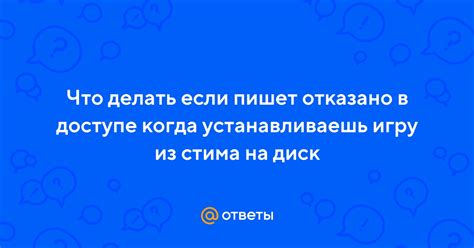 Что делать если пишет отказано в доступе когда устанавливаешь игру из стима на диск

@ ответы